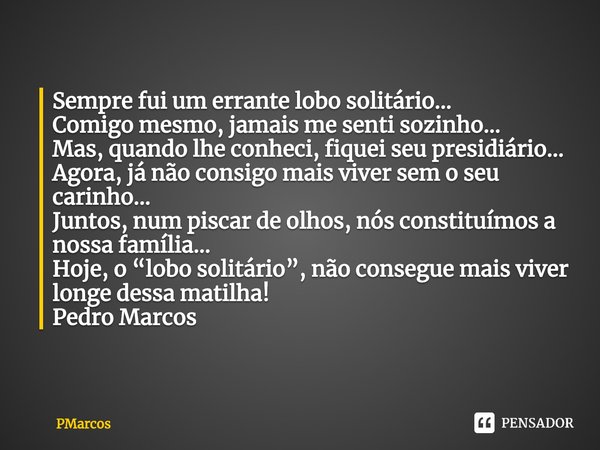 Sempre fui um errante lobo solitário...
Comigo mesmo, jamais me senti sozinho...
Mas, quando lhe conheci, fiquei seu presidiário...
Agora, já não consigo mais viver sem o seu carinho...
Juntos, num piscar de olhos, nós constituímos a nossa família...
Hoje, o “lobo solitário”, não consegue mais viver longe dessa matilha!
Pedro Marcos

PMarcos

PENSADOR